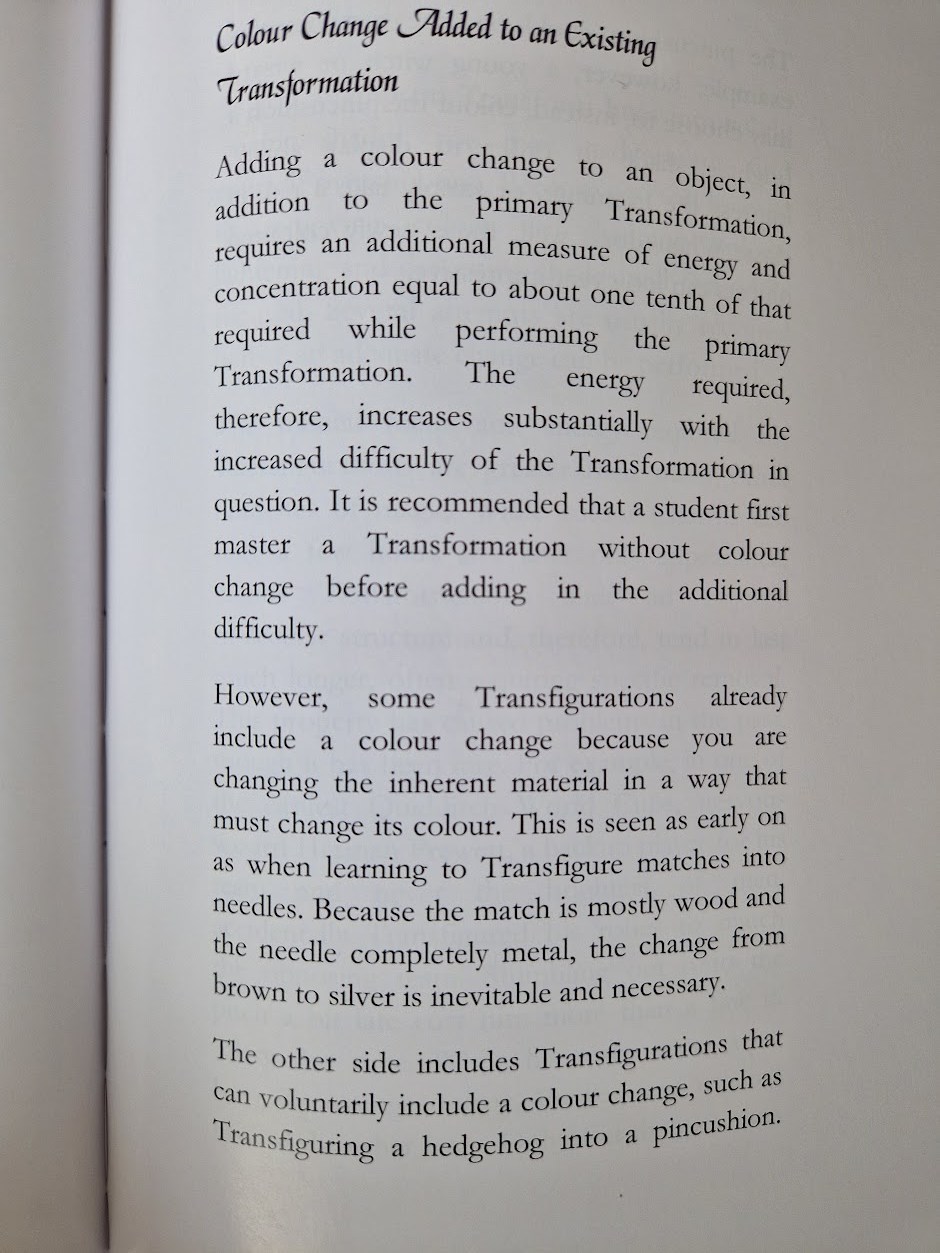 Colour Change Added to an Existing Transformation

Adding a colour change to an object, in addition to the primary Transformation, requires an additional measure of energy and concentration equal to about one tenth of that required while performing the primary Transformation. The energy required, therefore, increases substantially with the increased difficulty of the Transformation in question. It is recommended that a student first master a Transformation without colour change before adding in the additional difficulty.

However, some Transfigurations already include a colour change because you are changing the inherent material in a way that must change its colour. This is seen as early on as when learning to Transfigure matches into needles. Because the match is mostly wood and the needle completely metal, the change from brown to silver is inevitable and necessary.

The other side includes Transfigurations that can voluntarily include a colour change, such as Transfiguring a hedgehog into a pincushion.